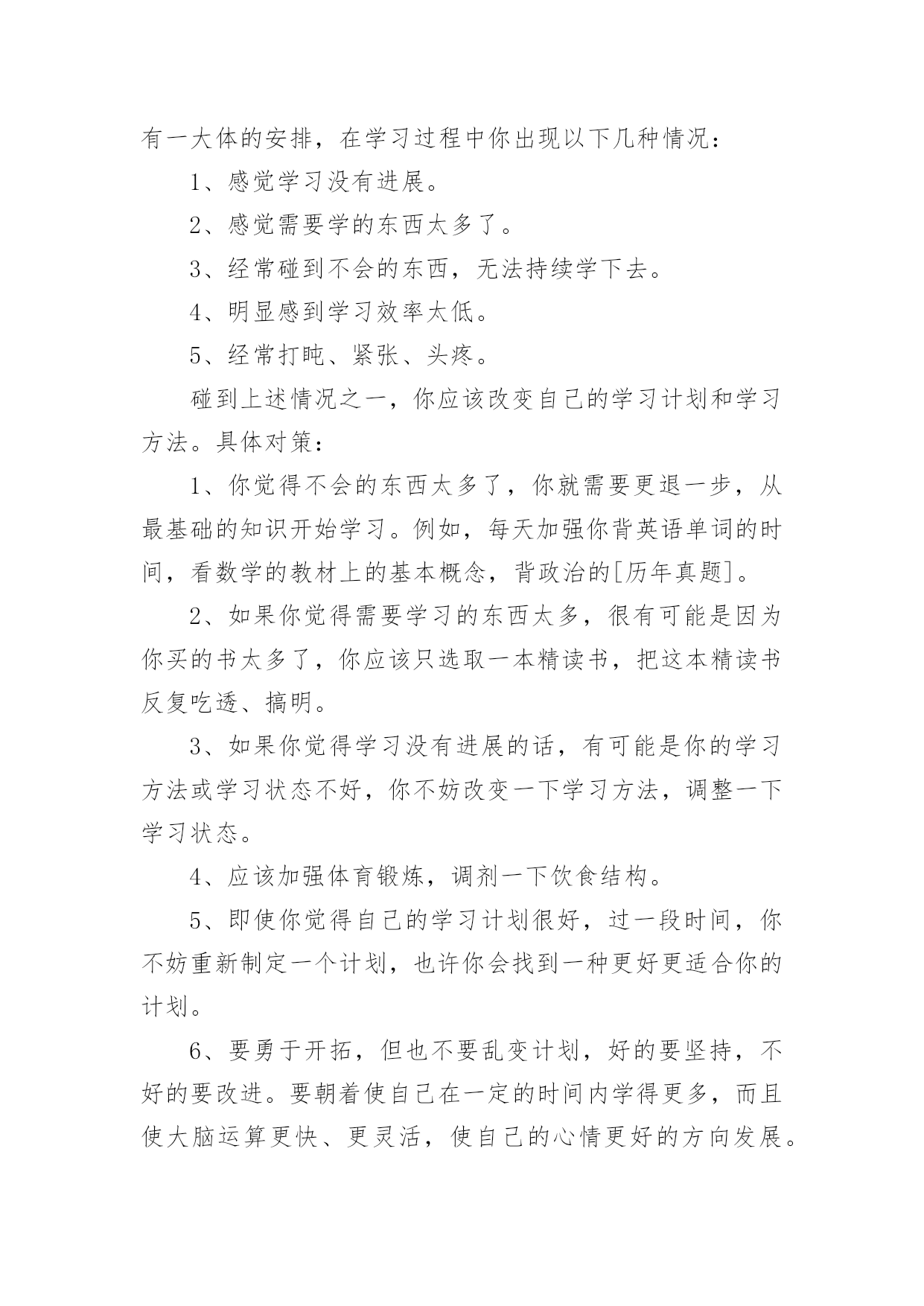 有一大体的安排，在学习过程中你出现以下几种情况：

1、感觉学习没有进展。

2、感觉需要学的东西太多了。

3、经常碰到不会的东西，无法持续学下去。

4、明显感到学习效率太低。

5、经常打盹、紧张、头疼。

碰到上述情况之一，你应该改变自己的学习计划和学习方法。具体对策：

1、你觉得不会的东西太多了，你就需要更退一步，从最基础的知识开始学习。例如，每天加强你背英语单词的时间，看数学的教材上的基本概念，背政治的[历年真题]。

2、如果你觉得需要学习的东西太多，很有可能是因为你买的书太多了，你应该只选取一本精读书，把这本精读书反复吃透、搞明。

3、如果你觉得学习没有进展的话，有可能是你的学习方法或学习状态不好，你不妨改变一下学习方法，调整一下学习状态。

4、应该加强体育锻炼，调剂一下饮食结构。

5、即使你觉得自己的学习计划很好，过一段时间，你不妨重新制定一个计划，也许你会找到一种更好更适合你的计划。

6、要勇于开拓，但也不要乱变计划，好的要坚持，不好的要改进。要朝着使自己在一定的时间内学得更多，而且使大脑运算更快、更灵活，使自己的心情更好的方向发展。